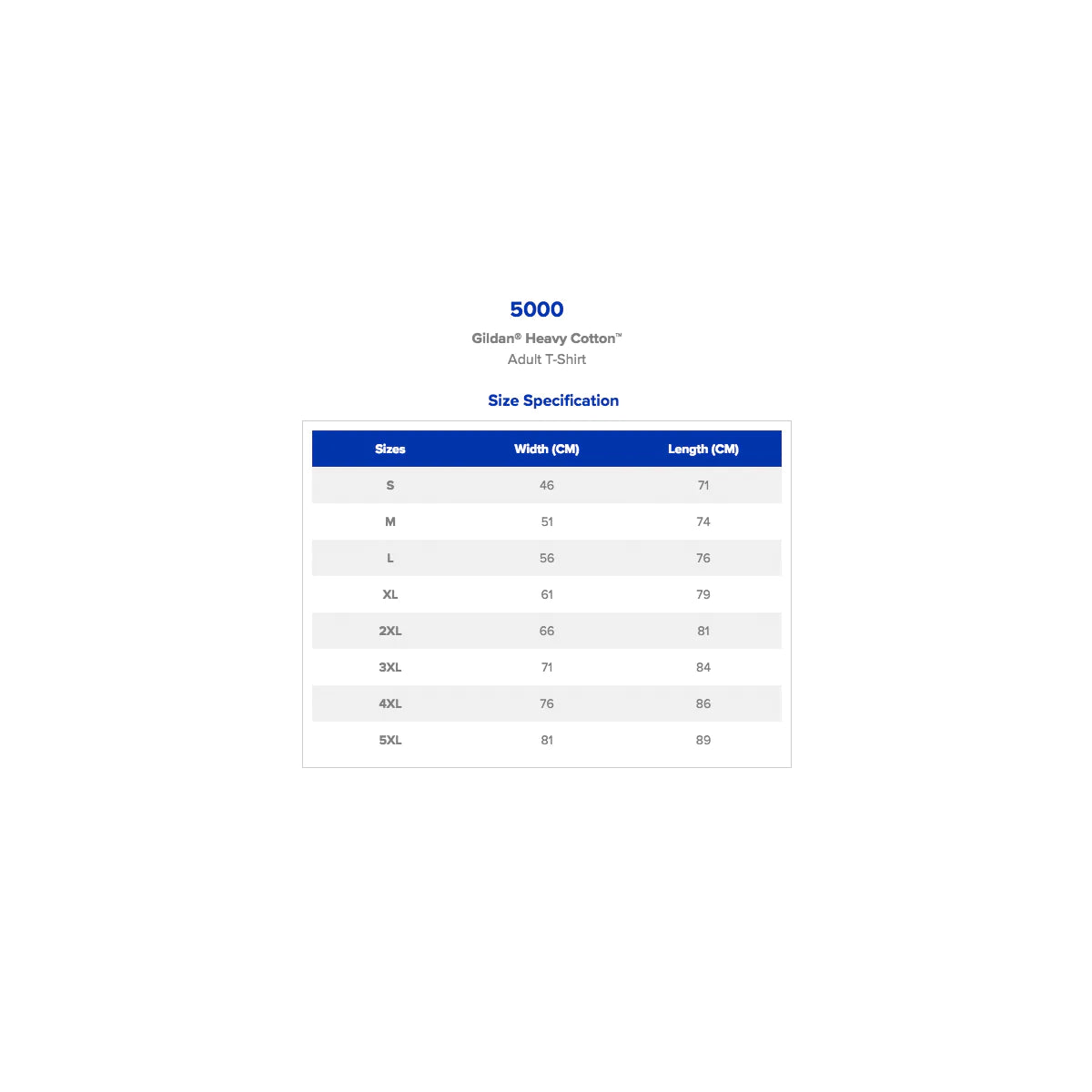 5000

Gildan® Heavy Cotton™
Adult T-Shirt

Size Specification

| Sizes | Width (CM) | Length (CM) |
|---|---|---|
| S | 46 | 71 |
| M | 51 | 74 |
| L | 56 | 76 |
| XL | 61 | 79 |
| 2XL | 66 | 81 |
| 3XL | 71 | 84 |
| 4XL | 76 | 86 |
| 5XL | 81 | 89 |